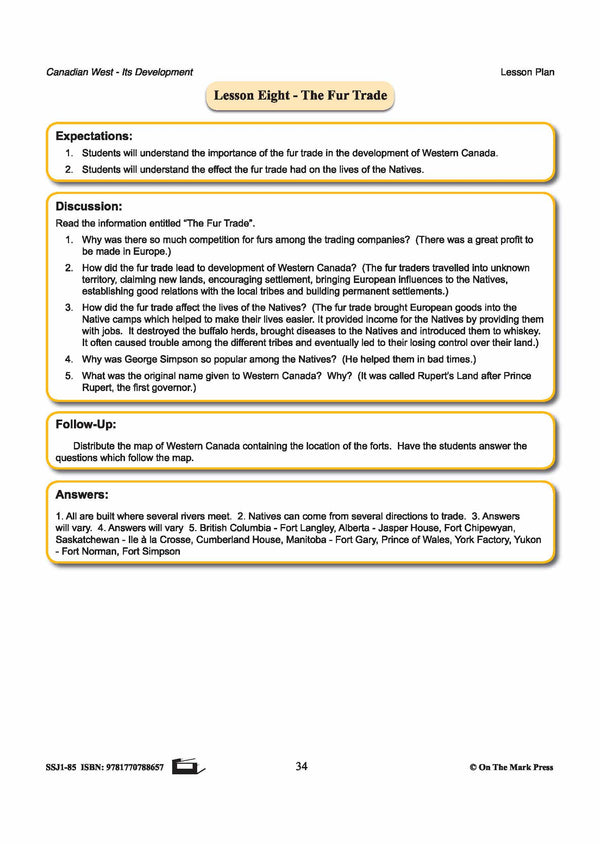 Canadian West - Its Development

Lesson Plan

Lesson Eight - The Fur Trade

Expectations:

1. Students will understand the importance of the fur trade in the development of Western Canada.

2. Students will understand the effect the fur trade had on the lives of the Natives.

Discussion:

Read the information entitled "The Fur Trade".

1. Why was there so much competition for furs among the trading companies? (There was a great profit to be made in Europe.)

2. How did the fur trade lead to development of Western Canada? (The fur traders travelled into unknown territory, claiming new lands, encouraging settlement, bringing European influences to the Natives, establishing good relations with the local tribes and building permanent settlements.)

3. How did the fur trade affect the lives of the Natives? (The fur trade brought European goods into the Native camps which helped to make their lives easier. It provided income for the Natives by providing them with jobs. It destroyed the buffalo herds, brought diseases to the Natives and introduced them to whiskey. It often caused trouble among the different tribes and eventually led to their losing control over their land.)

4. Why was George Simpson so popular among the Natives? (He helped them in bad times.)

5. What was the original name given to Western Canada? Why? (It was called Rupert's Land after Prince Rupert, the first governor.)

Follow-Up:

Distribute the map of Western Canada containing the location of the forts. Have the students answer the questions which follow the map.

Answers:

1. All are built where several rivers meet. 2. Natives can come from several directions to trade. 3. Answers will vary. 4. Answers will vary 5. British Columbia - Fort Langley, Alberta - Jasper House, Fort Chipewyan, Saskatchewan - Ile à la Crosse, Cumberland House, Manitoba - Fort Gary, Prince of Wales, York Factory, Yukon - Fort Norman, Fort Simpson

SSJ1-85 ISBN: 9781770788657

34

© On The Mark Press